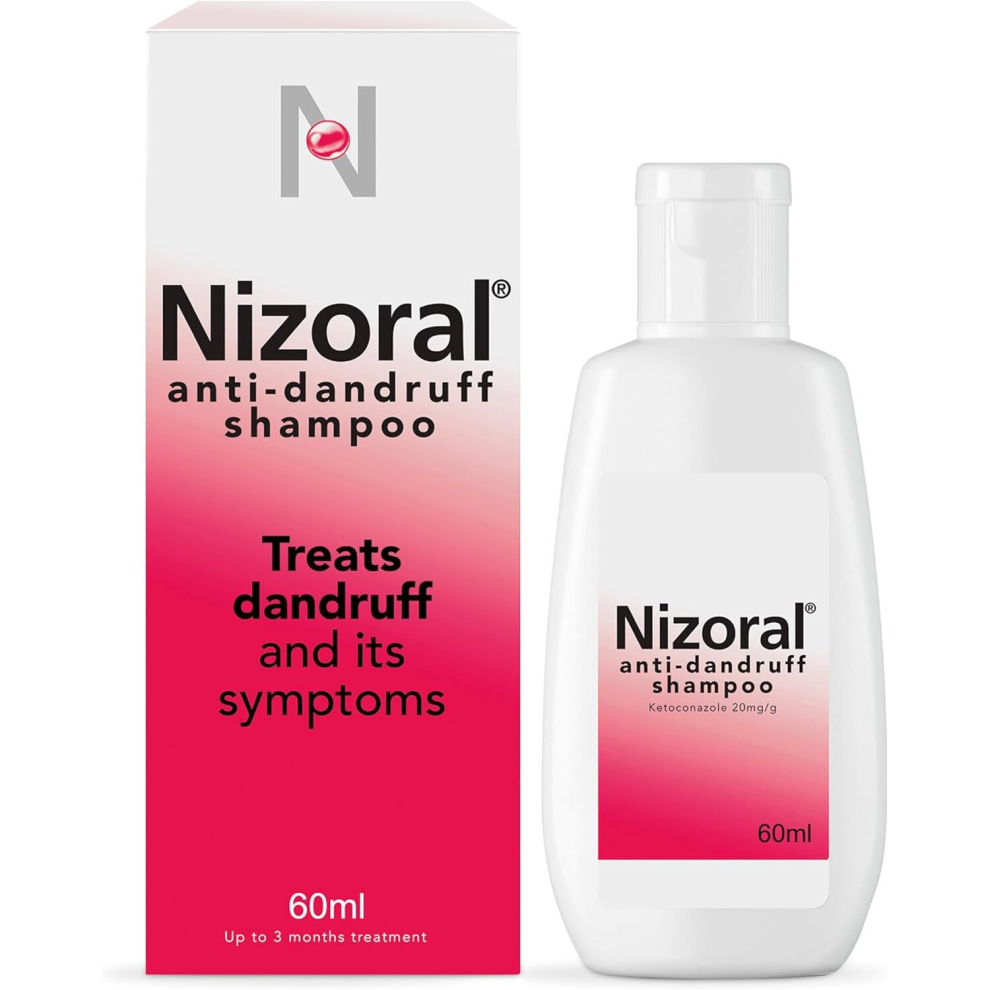 N

Nizoral®
anti-dandruff
shampoo

Treats
dandruff
and its
symptoms

60ml
Up to 3 months treatment

Nizoral®
anti-dandruff
shampoo
Ketoconazole 20mg/g

60ml